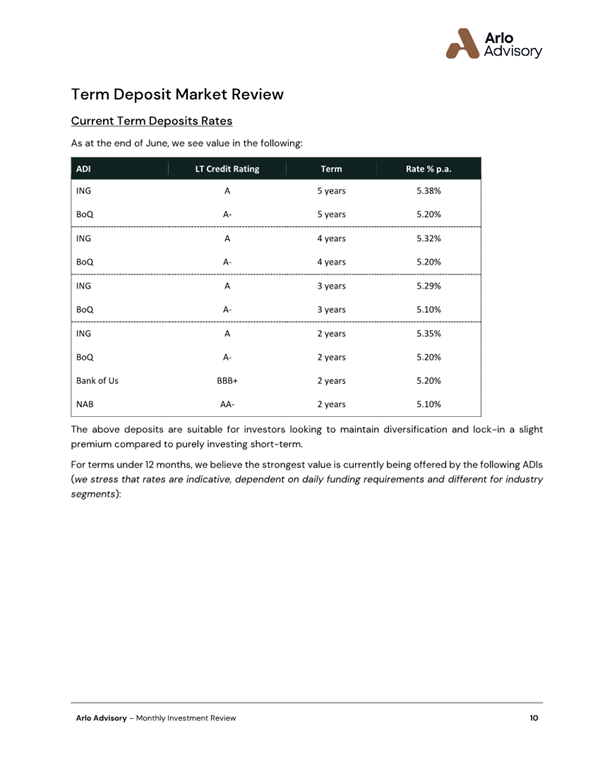 Arlo Advisory

Term Deposit Market Review

Current Term Deposits Rates

As at the end of June, we see value in the following:

| ADI | LT Credit Rating | Term | Rate % p.a. |
|---|---|---|---|
| ING | A | 5 years | 5.38% |
| BoQ | A- | 5 years | 5.20% |
| ING | A | 4 years | 5.32% |
| BoQ | A- | 4 years | 5.20% |
| ING | A | 3 years | 5.29% |
| BoQ | A- | 3 years | 5.10% |
| ING | A | 2 years | 5.35% |
| BoQ | A- | 2 years | 5.20% |
| Bank of Us | BBB+ | 2 years | 5.20% |
| NAB | AA- | 2 years | 5.10% |

The above deposits are suitable for investors looking to maintain diversification and lock-in a slight premium compared to purely investing short-term.

For terms under 12 months, we believe the strongest value is currently being offered by the following ADIs (we stress that rates are indicative, dependent on daily funding requirements and different for industry segments):

Arlo Advisory – Monthly Investment Review 10